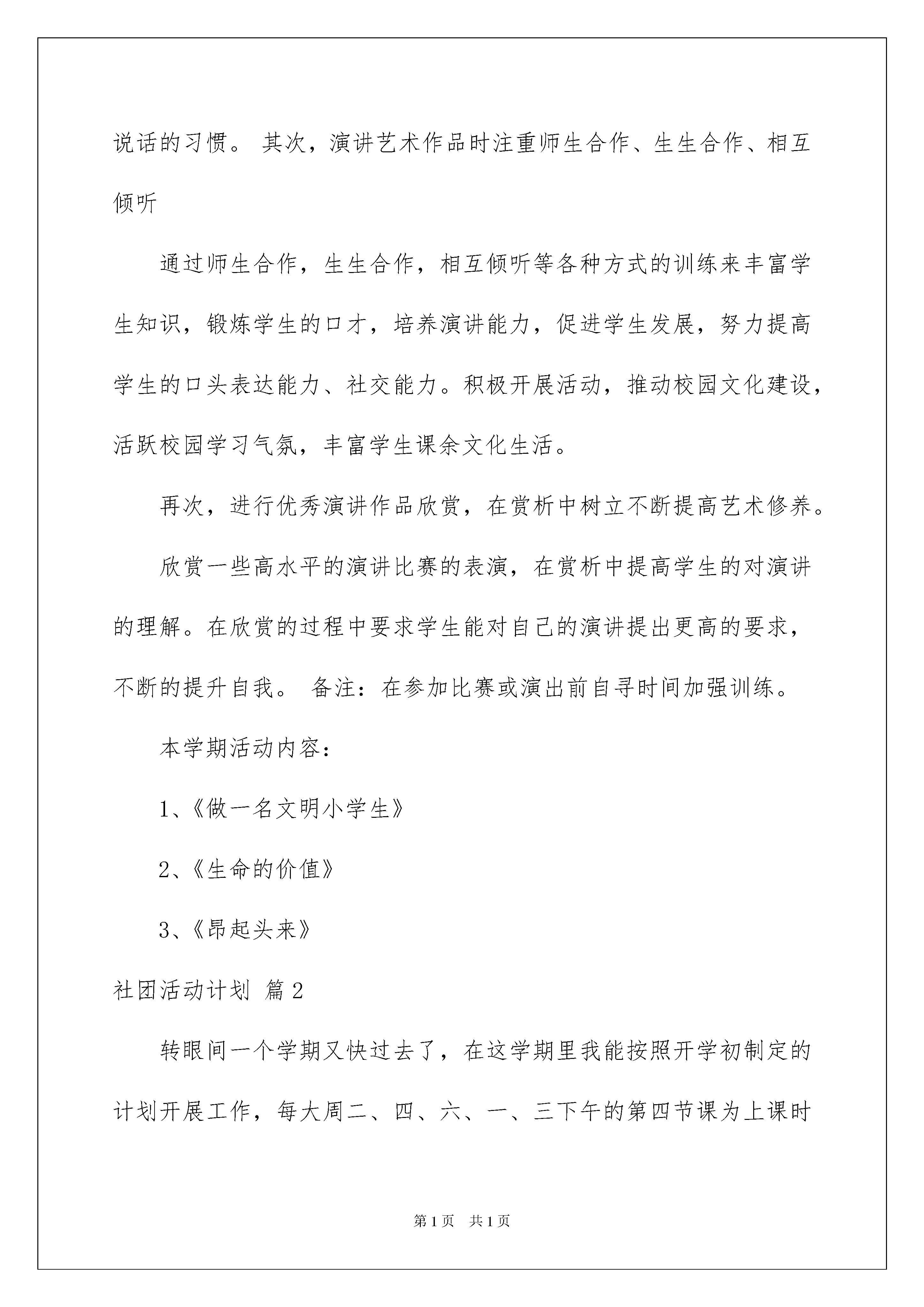 说话的习惯。 其次，演讲艺术作品时注重师生合作、生生合作、相互倾听

通过师生合作，生生合作，相互倾听等各种方式的训练来丰富学生知识，锻炼学生的口才，培养演讲能力，促进学生发展，努力提高学生的口头表达能力、社交能力。积极开展活动，推动校园文化建设，活跃校园学习气氛，丰富学生课余文化生活。

再次，进行优秀演讲作品欣赏，在赏析中树立不断提高艺术修养。

欣赏一些高水平的演讲比赛的表演，在赏析中提高学生的对演讲的理解。在欣赏的过程中要求学生能对自己的演讲提出更高的要求，不断的提升自我。 备注：在参加比赛或演出前自寻时间加强训练。

本学期活动内容：

1、《做一名文明小学生》

2、《生命的价值》

3、《昂起头来》

社团活动计划 篇2

转眼间一个学期又快过去了，在这学期里我能按照开学初制定的计划开展工作，每大周二、四、六、一、三下午的第四节课为上课时

第1页 共1页